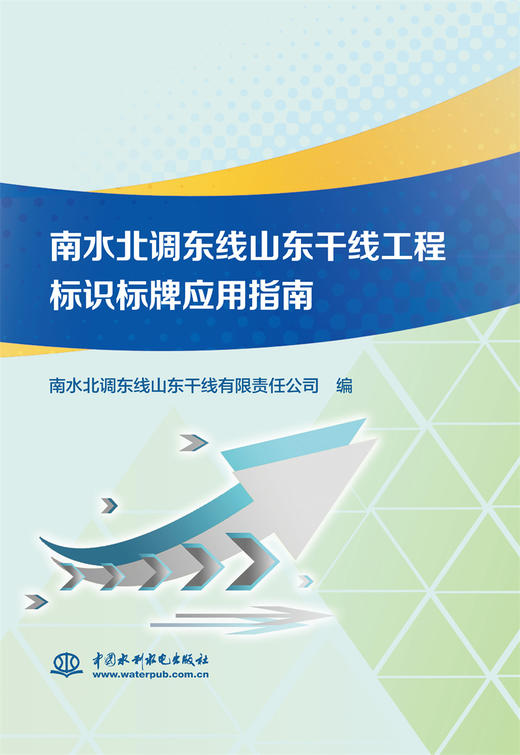 南水北调东线山东干线工程
标识标牌应用指南

南水北调东线山东干线有限责任公司 编

中国水利水电出版社
www.waterpub.com.cn